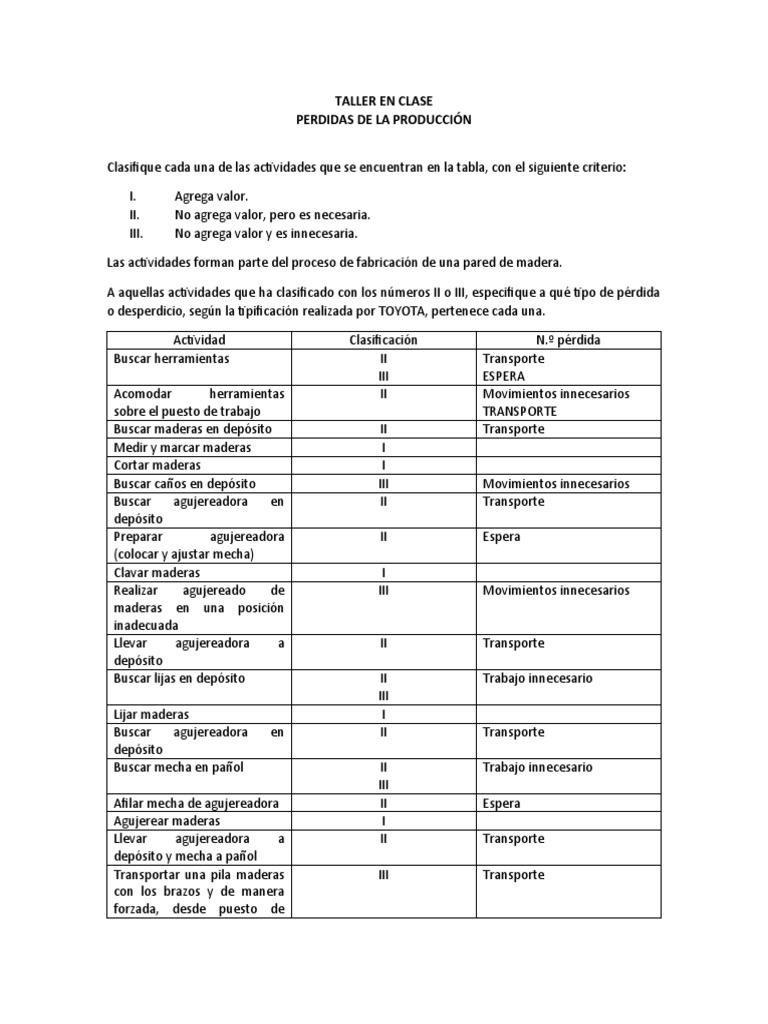 TALLER EN CLASE
PERDIDAS DE LA PRODUCCIÓN

Clasifique cada una de las actividades que se encuentran en la tabla, con el siguiente criterio:

I. Agrega valor.
II. No agrega valor, pero es necesaria.
III. No agrega valor y es innecesaria.

Las actividades forman parte del proceso de fabricación de una pared de madera.

A aquellas actividades que ha clasificado con los números II o III, especifique a qué tipo de pérdida o desperdicio, según la tipificación realizada por TOYOTA, pertenece cada una.

| Actividad | Clasificación | N.º pérdida |
|---|---|---|
| Buscar herramientas | II III | Transporte ESPERA |
| Acomodar herramientas sobre el puesto de trabajo | II | Movimientos innecesarios TRANSPORTE |
| Buscar maderas en depósito | II | Transporte |
| Medir y marcar maderas | I | |
| Cortar maderas | I | |
| Buscar caños en depósito | III | Movimientos innecesarios |
| Buscar agujereadora en depósito | II | Transporte |
| Preparar agujereadora (colocar y ajustar mecha) | II | Espera |
| Clavar maderas | I | |
| Realizar agujereado de maderas en una posición inadecuada | III | Movimientos innecesarios |
| Llevar agujereadora a depósito | II | Transporte |
| Buscar lijas en depósito | II III | Trabajo innecesario |
| Lijar maderas | I | |
| Buscar agujereadora en depósito | II | Transporte |
| Buscar mecha en pañol | II III | Trabajo innecesario |
| Afilar mecha de agujereadora | II | Espera |
| Agujerear maderas | I | |
| Llevar agujereadora a depósito y mecha a pañol | II | Transporte |
| Transportar una pila maderas con los brazos y de manera forzada, desde puesto de | III | Transporte |